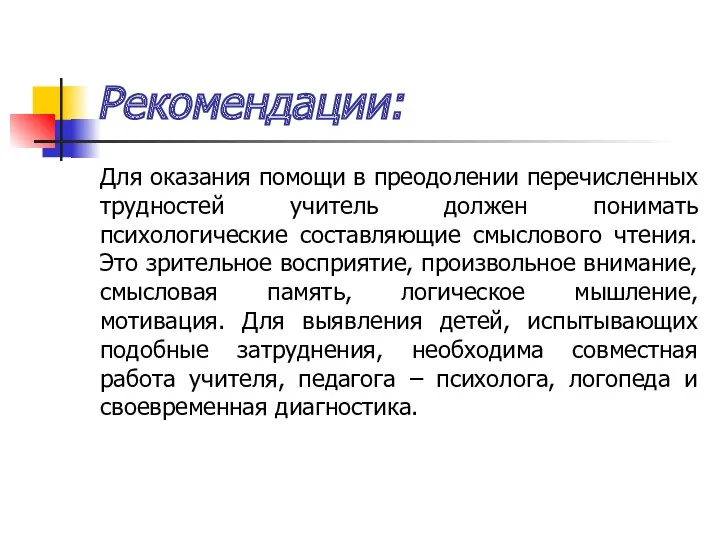 Рекомендации:

Для оказания помощи в преодолении перечисленных трудностей учитель должен понимать психологические составляющие смыслового чтения. Это зрительное восприятие, произвольное внимание, смысловая память, логическое мышление, мотивация. Для выявления детей, испытывающих подобные затруднения, необходима совместная работа учителя, педагога – психолога, логопеда и своевременная диагностика.